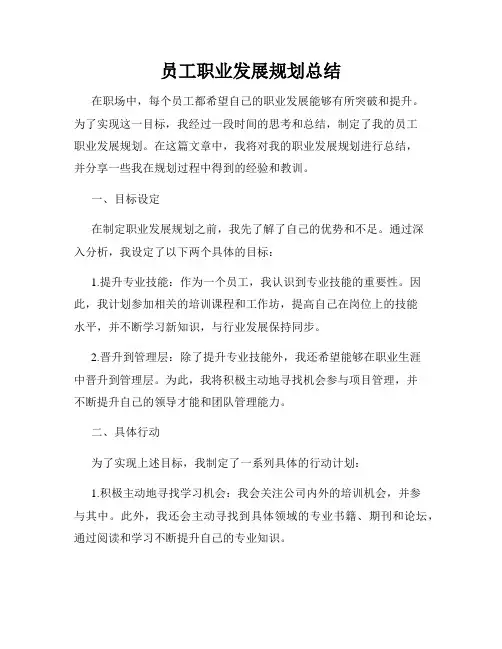 员工职业发展规划总结

在职场中，每个员工都希望自己的职业发展能够有所突破和提升。为了实现这一目标，我经过一段时间的思考和总结，制定了我的员工职业发展规划。在这篇文章中，我将对我的职业发展规划进行总结，并分享一些我在规划过程中得到的经验和教训。

一、目标设定

在制定职业发展规划之前，我先了解了自己的优势和不足。通过深入分析，我设定了以下两个具体的目标：

1.提升专业技能：作为一个员工，我认识到专业技能的重要性。因此，我计划参加相关的培训课程和工作坊，提高自己在岗位上的技能水平，并不断学习新知识，与行业发展保持同步。

2.晋升到管理层：除了提升专业技能外，我还希望能够在职业生涯中晋升到管理层。为此，我将积极主动地寻找机会参与项目管理，并不断提升自己的领导才能和团队管理能力。

二、具体行动

为了实现上述目标，我制定了一系列具体的行动计划：

1.积极主动地寻找学习机会：我会关注公司内外的培训机会，并参与其中。此外，我还会主动寻找到具体领域的专业书籍、期刊和论坛，通过阅读和学习不断提升自己的专业知识。